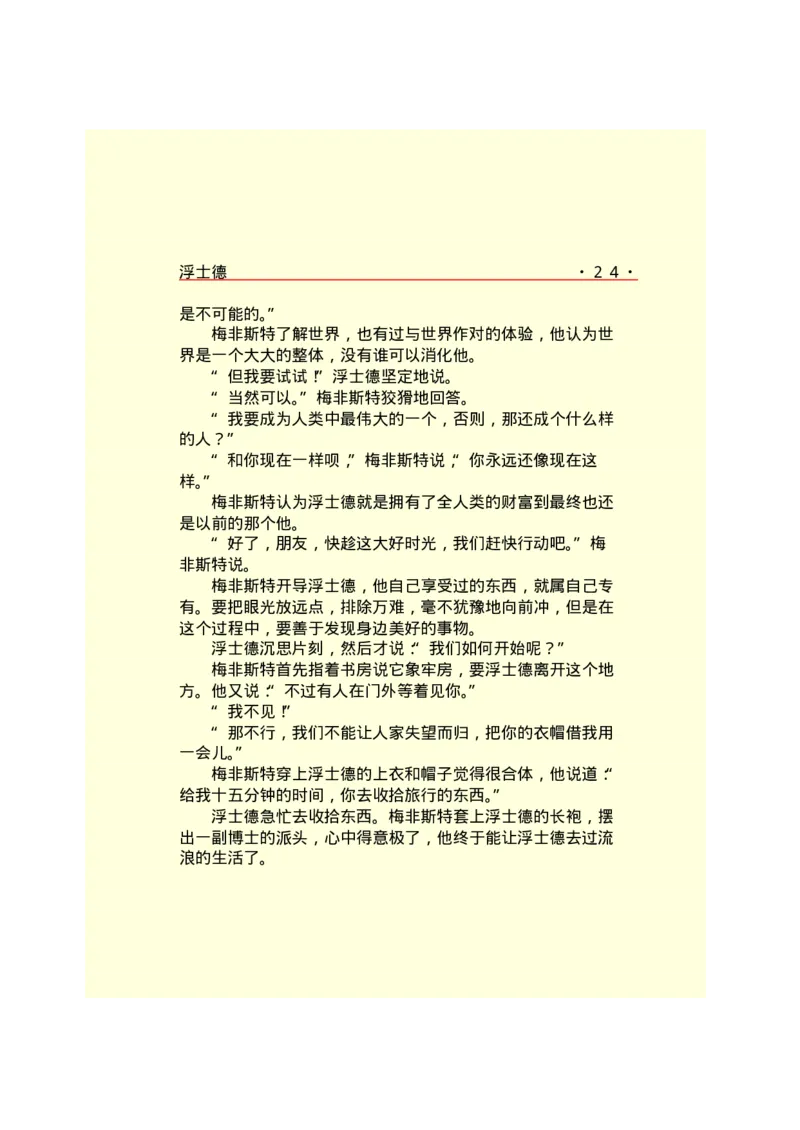 浮士德　　·24·

是不可能的。”

梅非斯特了解世界，也有过与世界作对的体验，他认为世界是一个大大的整体，没有谁可以消化他。

“但我要试试！”浮士德坚定地说。

“当然可以。”梅非斯特狡猾地回答。

“我要成为人类中最伟大的一个，否则，那还成个什么样的人？”

“和你现在一样呗，”梅非斯特说，“你永远还像现在这样。”

梅非斯特认为浮士德就是拥有了全人类的财富到最终也还是以前的那个他。

“好了，朋友，快趁这大好时光，我们赶快行动吧。”梅非斯特说。

梅非斯特开导浮士德，他自己享受过的东西，就属自己专有。要把眼光放远点，排除万难，毫不犹豫地向前冲，但是在这个过程中，要善于发现身边美好的事物。

浮士德沉思片刻，然后才说：“我们如何开始呢？”

梅非斯特首先指着书房说它象牢房，要浮士德离开这个地方。他又说：“不过有人在门外等着见你。”

“我不见！”

“那不行，我们不能让人家失望而归，把你的衣帽借我用一会儿。”

梅非斯特穿上浮士德的上衣和帽子觉得很合体，他说道：“给我十五分钟的时间，你去收拾旅行的东西。”

浮士德急忙去收拾东西。梅非斯特套上浮士德的长袍，摆出一副博士的派头，心中得意极了，他终于能让浮士德去过流浪的生活了。